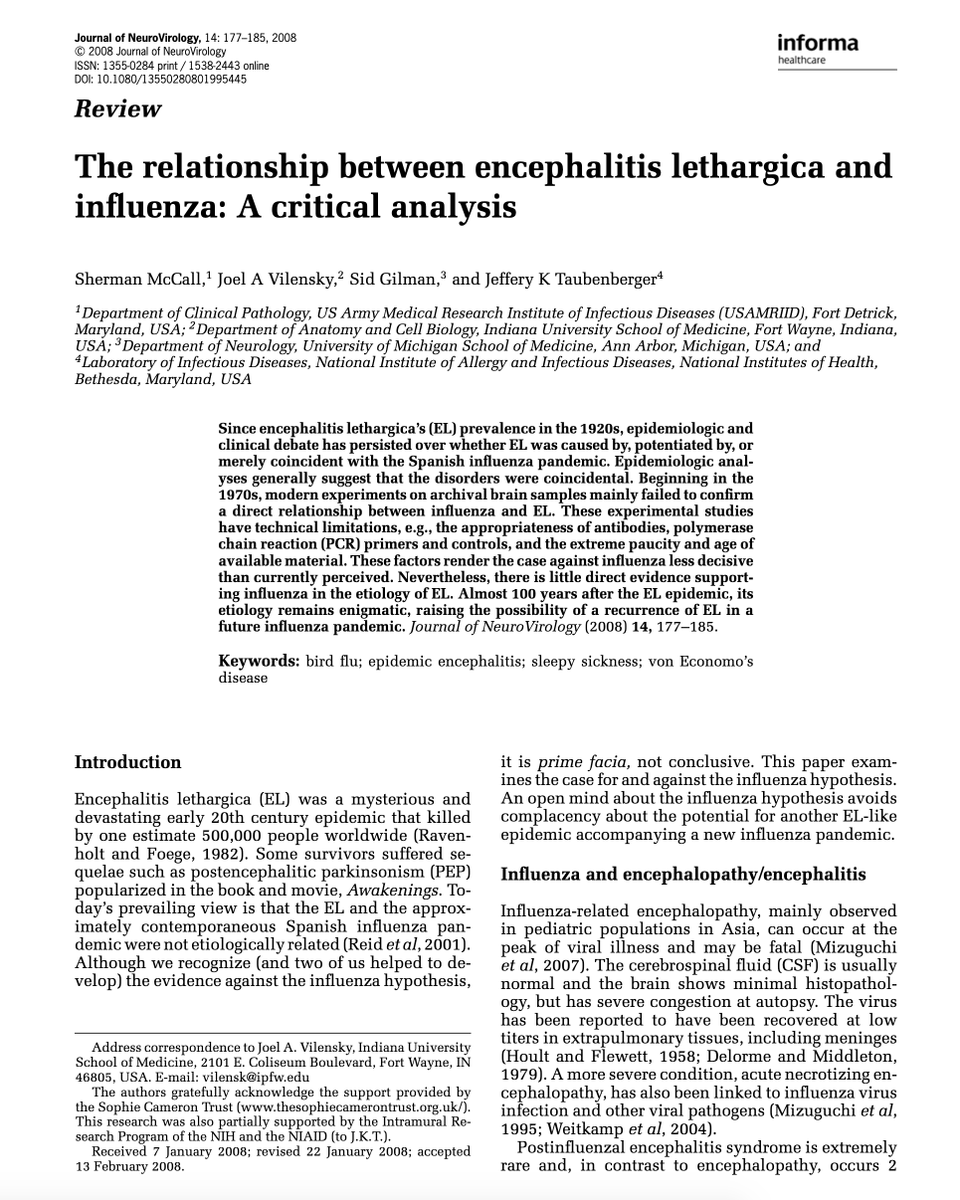 Journal of NeuroVirology, 14: 177–185, 2008
© 2008 Journal of NeuroVirology
ISSN: 1355-0284 print / 1538-2443 online
DOI: 10.1080/13550280801995445

informa
healthcare

Review

The relationship between encephalitis lethargica and influenza: A critical analysis

Sherman McCall,$^1$ Joel A Vilensky,$^2$ Sid Gilman,$^3$ and Jeffery K Taubenberger$^4$

$^1$Department of Clinical Pathology, US Army Medical Research Institute of Infectious Diseases (USAMRIID), Fort Detrick, Maryland, USA; $^2$Department of Anatomy and Cell Biology, Indiana University School of Medicine, Fort Wayne, Indiana, USA; $^3$Department of Neurology, University of Michigan School of Medicine, Ann Arbor, Michigan, USA; and $^4$Laboratory of Infectious Diseases, National Institute of Allergy and Infectious Diseases, National Institutes of Health, Bethesda, Maryland, USA

Since encephalitis lethargica's (EL) prevalence in the 1920s, epidemiologic and clinical debate has persisted over whether EL was caused by, potentiated by, or merely coincident with the Spanish influenza pandemic. Epidemiologic analyses generally suggest that the disorders were coincidental. Beginning in the 1970s, modern experiments on archival brain samples mainly failed to confirm a direct relationship between influenza and EL. These experimental studies have technical limitations, e.g., the appropriateness of antibodies, polymerase chain reaction (PCR) primers and controls, and the extreme paucity and age of available material. These factors render the case against influenza less decisive than currently perceived. Nevertheless, there is little direct evidence supporting influenza in the etiology of EL. Almost 100 years after the EL epidemic, its etiology remains enigmatic, raising the possibility of a recurrence of EL in a future influenza pandemic. Journal of NeuroVirology (2008) 14, 177–185.

Keywords: bird flu; epidemic encephalitis; sleepy sickness; von Economo's disease

Introduction

Encephalitis lethargica (EL) was a mysterious and devastating early 20th century epidemic that killed by one estimate 500,000 people worldwide (Ravenholt and Foege, 1982). Some survivors suffered sequelae such as postencephalitic parkinsonism (PEP) popularized in the book and movie, Awakenings. Today's prevailing view is that the EL and the approximately contemporaneous Spanish influenza pandemic were not etiologically related (Reid et al, 2001). Although we recognize (and two of us helped to develop) the evidence against the influenza hypothesis,

Address correspondence to Joel A. Vilensky, Indiana University School of Medicine, 2101 E. Coliseum Boulevard, Fort Wayne, IN 46805, USA. E-mail: vilensk@ipfw.edu
The authors gratefully acknowledge the support provided by the Sophie Cameron Trust (www.thesophiecamerontrust.org.uk/). This research was also partially supported by the Intramural Research Program of the NIH and the NIAID (to J.K.T.).
Received 7 January 2008; revised 22 January 2008; accepted 13 February 2008.

it is prime facia, not conclusive. This paper examines the case for and against the influenza hypothesis. An open mind about the influenza hypothesis avoids complacency about the potential for another EL-like epidemic accompanying a new influenza pandemic.

Influenza and encephalopathy/encephalitis

Influenza-related encephalopathy, mainly observed in pediatric populations in Asia, can occur at the peak of viral illness and may be fatal (Mizuguchi et al, 2007). The cerebrospinal fluid (CSF) is usually normal and the brain shows minimal histopathology, but has severe congestion at autopsy. The virus has been reported to have been recovered at low titers in extrapulmonary tissues, including meninges (Hoult and Flewett, 1958; Delorme and Middleton, 1979). A more severe condition, acute necrotizing encephalopathy, has also been linked to influenza virus infection and other viral pathogens (Mizuguchi et al, 1995; Weitkamp et al, 2004).

Postinfluenzal encephalitis syndrome is extremely rare and, in contrast to encephalopathy, occurs 2